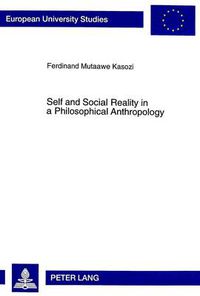 European University Studies

Ferdinand Mutaawe Kasozi

Self and Social Reality in a Philosophical Anthropology

PETER LANG